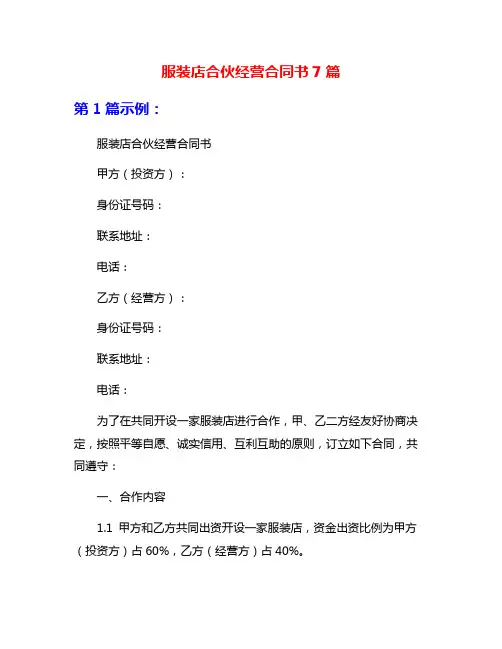 服装店合伙经营合同书 7 篇

第 1 篇示例：

服装店合伙经营合同书

甲方（投资方）：

身份证号码：

联系地址：

电话：

乙方（经营方）：

身份证号码：

联系地址：

电话：

为了在共同开设一家服装店进行合作，甲、乙二方经友好协商决定，按照平等自愿、诚实信用、互利互助的原则，订立如下合同，共同遵守：

一、合作内容

1.1 甲方和乙方共同出资开设一家服装店，资金出资比例为甲方（投资方）占 60%，乙方（经营方）占 40%。